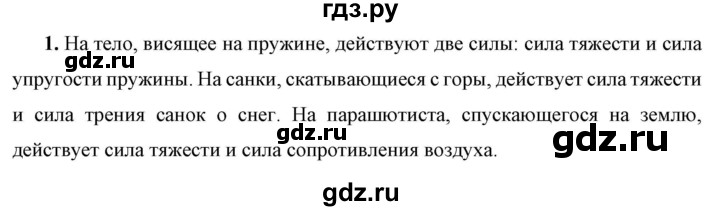 гдз.ру

1. На тело, висящее на пружине, действуют две силы: сила тяжести и сила упругости пружины. На санки, скатывающиеся с горы, действует сила тяжести и сила трения санок о снег. На парашютиста, спускающегося на землю, действует сила тяжести и сила сопротивления воздуха.

gdz.ru

gdz.ru

gdz.ru

gdz.ru